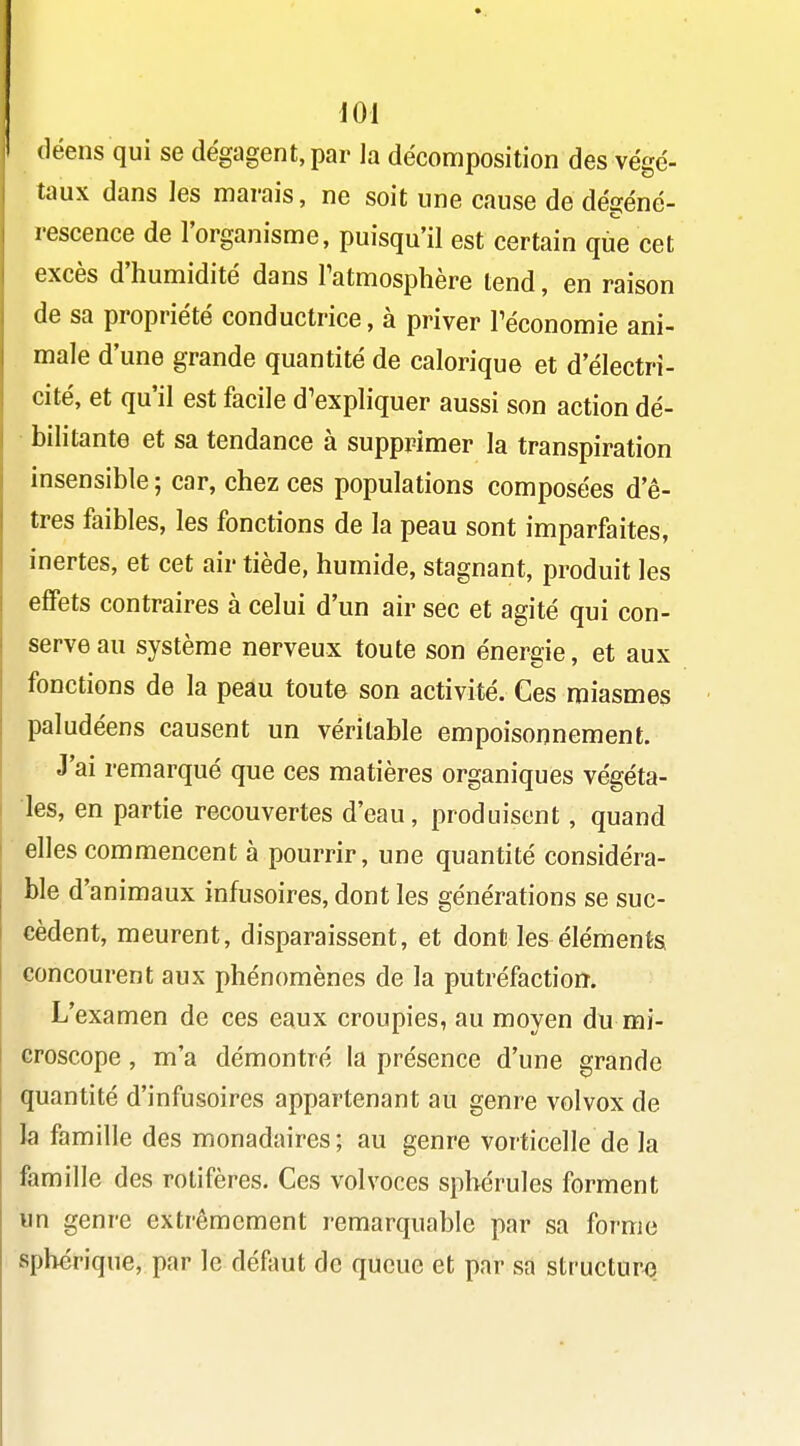 101

déens qui se dégagent, par la décomposition des végétaux dans les marais, ne soit une cause de dégénérescence de l'organisme, puisqu'il est certain que cet excès d'humidité dans l'atmosphère tend, en raison de sa propriété conductrice, à priver l'économie animale d'une grande quantité de calorique et d'électricité, et qu'il est facile d'expliquer aussi son action débilitante et sa tendance à supprimer la transpiration insensible; car, chez ces populations composées d'êtres faibles, les fonctions de la peau sont imparfaites, inertes, et cet air tiède, humide, stagnant, produit les effets contraires à celui d'un air sec et agité qui conserve au système nerveux toute son énergie, et aux fonctions de la peau toute son activité. Ces miasmes paludéens causent un véritable empoisonnement.

J'ai remarqué que ces matières organiques végétales, en partie recouvertes d'eau, produisent, quand elles commencent à pourrir, une quantité considérable d'animaux infusoires, dont les générations se succèdent, meurent, disparaissent, et dont les éléments concourent aux phénomènes de la putréfaction.

L'examen de ces eaux croupies, au moyen du microscope, m'a démontré la présence d'une grande quantité d'infusoires appartenant au genre volvox de la famille des monadaires; au genre vorticelle de la famille des rotifères. Ces volvoces sphérules forment un genre extrêmement remarquable par sa forme sphérique, par le défaut de queue et par sa structure